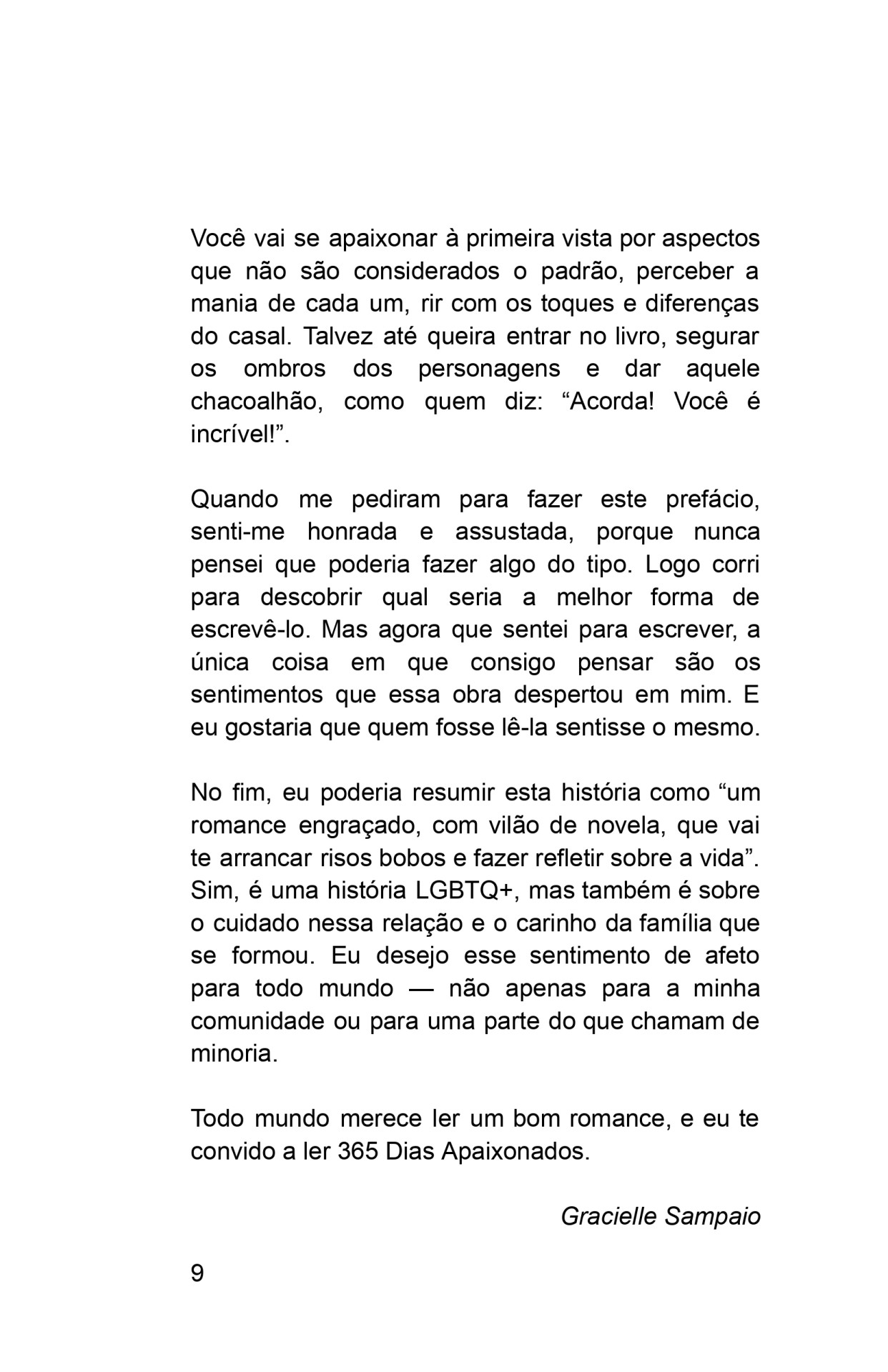 Você vai se apaixonar à primeira vista por aspectos que não são considerados o padrão, perceber a mania de cada um, rir com os toques e diferenças do casal. Talvez até queira entrar no livro, segurar os ombros dos personagens e dar aquele chacoalhão, como quem diz: “Acorda! Você é incrível!”.

Quando me pediram para fazer este prefácio, senti-me honrada e assustada, porque nunca pensei que poderia fazer algo do tipo. Logo corri para descobrir qual seria a melhor forma de escrevê-lo. Mas agora que sentei para escrever, a única coisa em que consigo pensar são os sentimentos que essa obra despertou em mim. E eu gostaria que quem fosse lê-la sentisse o mesmo.

No fim, eu poderia resumir esta história como “um romance engraçado, com vilão de novela, que vai te arrancar risos bobos e fazer refletir sobre a vida”. Sim, é uma história LGBTQ+, mas também é sobre o cuidado nessa relação e o carinho da família que se formou. Eu desejo esse sentimento de afeto para todo mundo — não apenas para a minha comunidade ou para uma parte do que chamam de minoria.

Todo mundo merece ler um bom romance, e eu te convido a ler 365 Dias Apaixonados.

Gracielle Sampaio

9